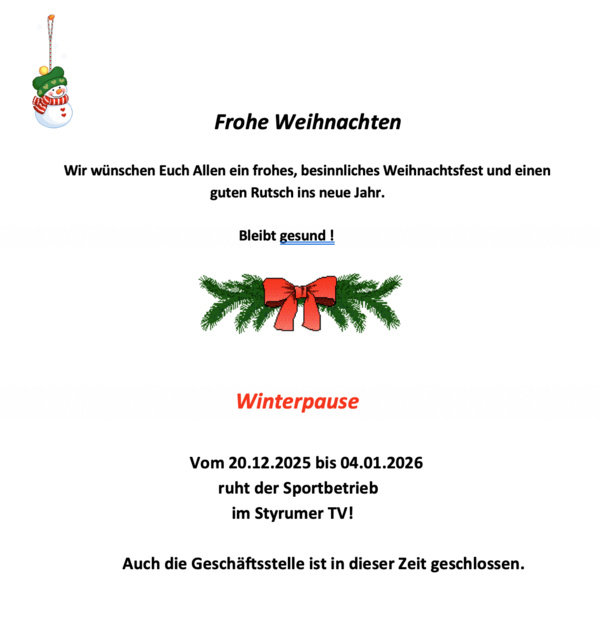 Frohe Weihnachten

Wir wünschen Euch Allen ein frohes, besinnliches Weihnachtsfest und einen guten Rutsch ins neue Jahr.

Bleibt gesund !

Winterpause

Vom 20.12.2025 bis 04.01.2026
ruht der Sportbetrieb
im Styrumer TV!

Auch die Geschäftsstelle ist in dieser Zeit geschlossen.